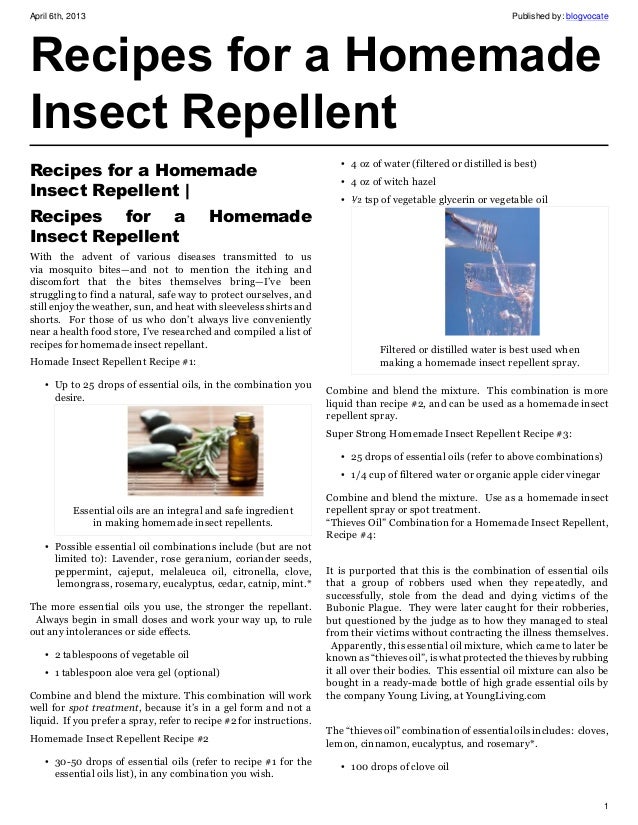 April 6th, 2013

Published by: blogvocate

Recipes for a Homemade Insect Repellent

Recipes for a Homemade Insect Repellent |

Recipes for a Homemade Insect Repellent

With the advent of various diseases transmitted to us via mosquito bites—and not to mention the itching and discomfort that the bites themselves bring—I've been struggling to find a natural, safe way to protect ourselves, and still enjoy the weather, sun, and heat with sleeveless shirts and shorts. For those of us who don't always live conveniently near a health food store, I've researched and compiled a list of recipes for homemade insect repellant.

Homade Insect Repellent Recipe #1:

• Up to 25 drops of essential oils, in the combination you desire.

Essential oils are an integral and safe ingredient in making homemade insect repellents.

• Possible essential oil combinations include (but are not limited to): Lavender, rose geranium, coriander seeds, peppermint, cajeput, melaleuca oil, citronella, clove, lemongrass, rosemary, eucalyptus, cedar, catnip, mint.*

The more essential oils you use, the stronger the repellant. Always begin in small doses and work your way up, to rule out any intolerances or side effects.

• 2 tablespoons of vegetable oil
• 1 tablespoon aloe vera gel (optional)

Combine and blend the mixture. This combination will work well for spot treatment, because it's in a gel form and not a liquid. If you prefer a spray, refer to recipe #2 for instructions.

Homemade Insect Repellent Recipe #2

• 30-50 drops of essential oils (refer to recipe #1 for the essential oils list), in any combination you wish.
• 4 oz of water (filtered or distilled is best)
• 4 oz of witch hazel
• ½ tsp of vegetable glycerin or vegetable oil

Filtered or distilled water is best used when making a homemade insect repellent spray.

Combine and blend the mixture. This combination is more liquid than recipe #2, and can be used as a homemade insect repellent spray.

Super Strong Homemade Insect Repellent Recipe #3:

• 25 drops of essential oils (refer to above combinations)
• 1/4 cup of filtered water or organic apple cider vinegar

Combine and blend the mixture. Use as a homemade insect repellent spray or spot treatment.
"Thieves Oil" Combination for a Homemade Insect Repellent, Recipe #4:

It is purported that this is the combination of essential oils that a group of robbers used when they repeatedly, and successfully, stole from the dead and dying victims of the Bubonic Plague. They were later caught for their robberies, but questioned by the judge as to how they managed to steal from their victims without contracting the illness themselves. Apparently, this essential oil mixture, which came to later be known as "thieves oil", is what protected the thieves by rubbing it all over their bodies. This essential oil mixture can also be bought in a ready-made bottle of high grade essential oils by the company Young Living, at YoungLiving.com

The "thieves oil" combination of essential oils includes: cloves, lemon, cinnamon, eucalyptus, and rosemary*.

• 100 drops of clove oil

1